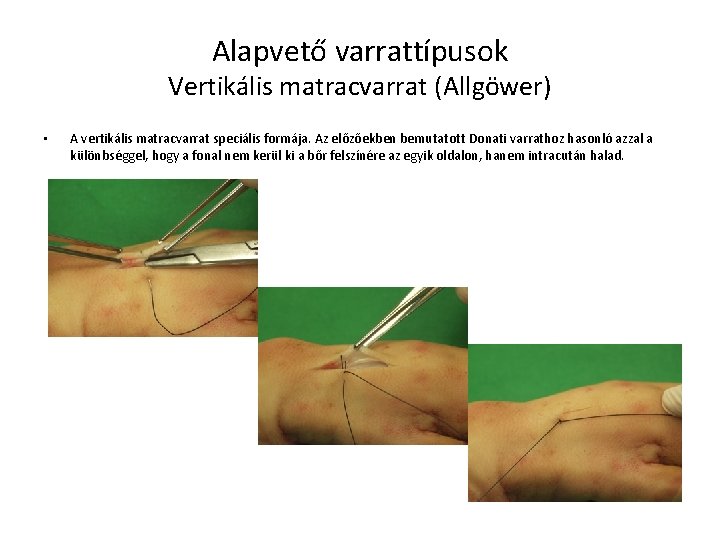 Alapvető varrattípusok
Vertikális matracvarrat (Allgöwer)

• A vertikális matracvarrat speciális formája. Az előzőekben bemutatott Donati varrathoz hasonló azzal a különbséggel, hogy a fonal nem kerül ki a bőr felszínére az egyik oldalon, hanem intracután halad.